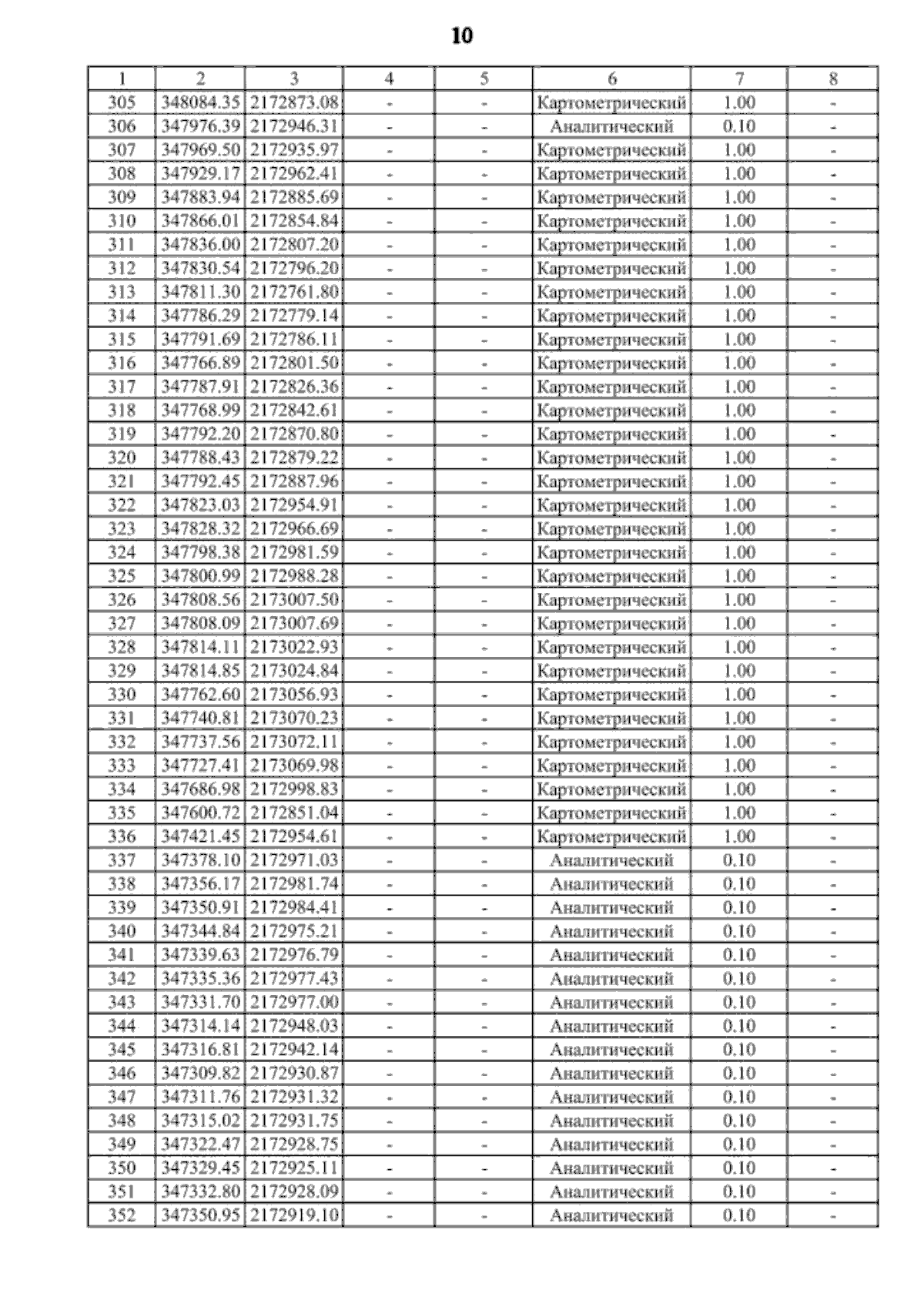 10

| 1 | 2 | 3 | 4 | 5 | 6 | 7 | 8 |
|---|---|---|---|---|---|---|---|
| 305 | 348084.35 | 2172873.08 | - | - | Картометрический | 1.00 | - |
| 306 | 347976.39 | 2172946.31 | - | - | Аналитический | 0.10 | - |
| 307 | 347969.50 | 2172935.97 | - | - | Картометрический | 1.00 | - |
| 308 | 347929.17 | 2172962.41 | - | - | Картометрический | 1.00 | - |
| 309 | 347883.94 | 2172885.69 | - | - | Картометрический | 1.00 | - |
| 310 | 347866.01 | 2172854.84 | - | - | Картометрический | 1.00 | - |
| 311 | 347836.00 | 2172807.20 | - | - | Картометрический | 1.00 | - |
| 312 | 347830.54 | 2172796.20 | - | - | Картометрический | 1.00 | - |
| 313 | 347811.30 | 2172761.80 | - | - | Картометрический | 1.00 | - |
| 314 | 347786.29 | 2172779.14 | - | - | Картометрический | 1.00 | - |
| 315 | 347791.69 | 2172786.11 | - | - | Картометрический | 1.00 | - |
| 316 | 347766.89 | 2172801.50 | - | - | Картометрический | 1.00 | - |
| 317 | 347787.91 | 2172826.36 | - | - | Картометрический | 1.00 | - |
| 318 | 347768.99 | 2172842.61 | - | - | Картометрический | 1.00 | - |
| 319 | 347792.20 | 2172870.80 | - | - | Картометрический | 1.00 | - |
| 320 | 347788.43 | 2172879.22 | - | - | Картометрический | 1.00 | - |
| 321 | 347792.45 | 2172887.96 | - | - | Картометрический | 1.00 | - |
| 322 | 347823.03 | 2172954.91 | - | - | Картометрический | 1.00 | - |
| 323 | 347828.32 | 2172966.69 | - | - | Картометрический | 1.00 | - |
| 324 | 347798.38 | 2172981.59 | - | - | Картометрический | 1.00 | - |
| 325 | 347800.99 | 2172988.28 | - | - | Картометрический | 1.00 | - |
| 326 | 347808.56 | 2173007.50 | - | - | Картометрический | 1.00 | - |
| 327 | 347808.09 | 2173007.69 | - | - | Картометрический | 1.00 | - |
| 328 | 347814.11 | 2173022.93 | - | - | Картометрический | 1.00 | - |
| 329 | 347814.85 | 2173024.84 | - | - | Картометрический | 1.00 | - |
| 330 | 347762.60 | 2173056.93 | - | - | Картометрический | 1.00 | - |
| 331 | 347740.81 | 2173070.23 | - | - | Картометрический | 1.00 | - |
| 332 | 347737.56 | 2173072.11 | - | - | Картометрический | 1.00 | - |
| 333 | 347727.41 | 2173069.98 | - | - | Картометрический | 1.00 | - |
| 334 | 347686.98 | 2172998.83 | - | - | Картометрический | 1.00 | - |
| 335 | 347600.72 | 2172851.04 | - | - | Картометрический | 1.00 | - |
| 336 | 347421.45 | 2172954.61 | - | - | Картометрический | 1.00 | - |
| 337 | 347378.10 | 2172971.03 | - | - | Аналитический | 0.10 | - |
| 338 | 347356.17 | 2172981.74 | - | - | Аналитический | 0.10 | - |
| 339 | 347350.91 | 2172984.41 | - | - | Аналитический | 0.10 | - |
| 340 | 347344.84 | 2172975.21 | - | - | Аналитический | 0.10 | - |
| 341 | 347339.63 | 2172976.79 | - | - | Аналитический | 0.10 | - |
| 342 | 347335.36 | 2172977.43 | - | - | Аналитический | 0.10 | - |
| 343 | 347331.70 | 2172977.00 | - | - | Аналитический | 0.10 | - |
| 344 | 347314.14 | 2172948.03 | - | - | Аналитический | 0.10 | - |
| 345 | 347316.81 | 2172942.14 | - | - | Аналитический | 0.10 | - |
| 346 | 347309.82 | 2172930.87 | - | - | Аналитический | 0.10 | - |
| 347 | 347311.76 | 2172931.32 | - | - | Аналитический | 0.10 | - |
| 348 | 347315.02 | 2172931.75 | - | - | Аналитический | 0.10 | - |
| 349 | 347322.47 | 2172928.75 | - | - | Аналитический | 0.10 | - |
| 350 | 347329.45 | 2172925.11 | - | - | Аналитический | 0.10 | - |
| 351 | 347332.80 | 2172928.09 | - | - | Аналитический | 0.10 | - |
| 352 | 347350.95 | 2172919.10 | - | - | Аналитический | 0.10 | - |